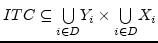 $ITC \subseteq \bigcup_{i \in D} Y_i \times \bigcup_{i \in D} X_i$